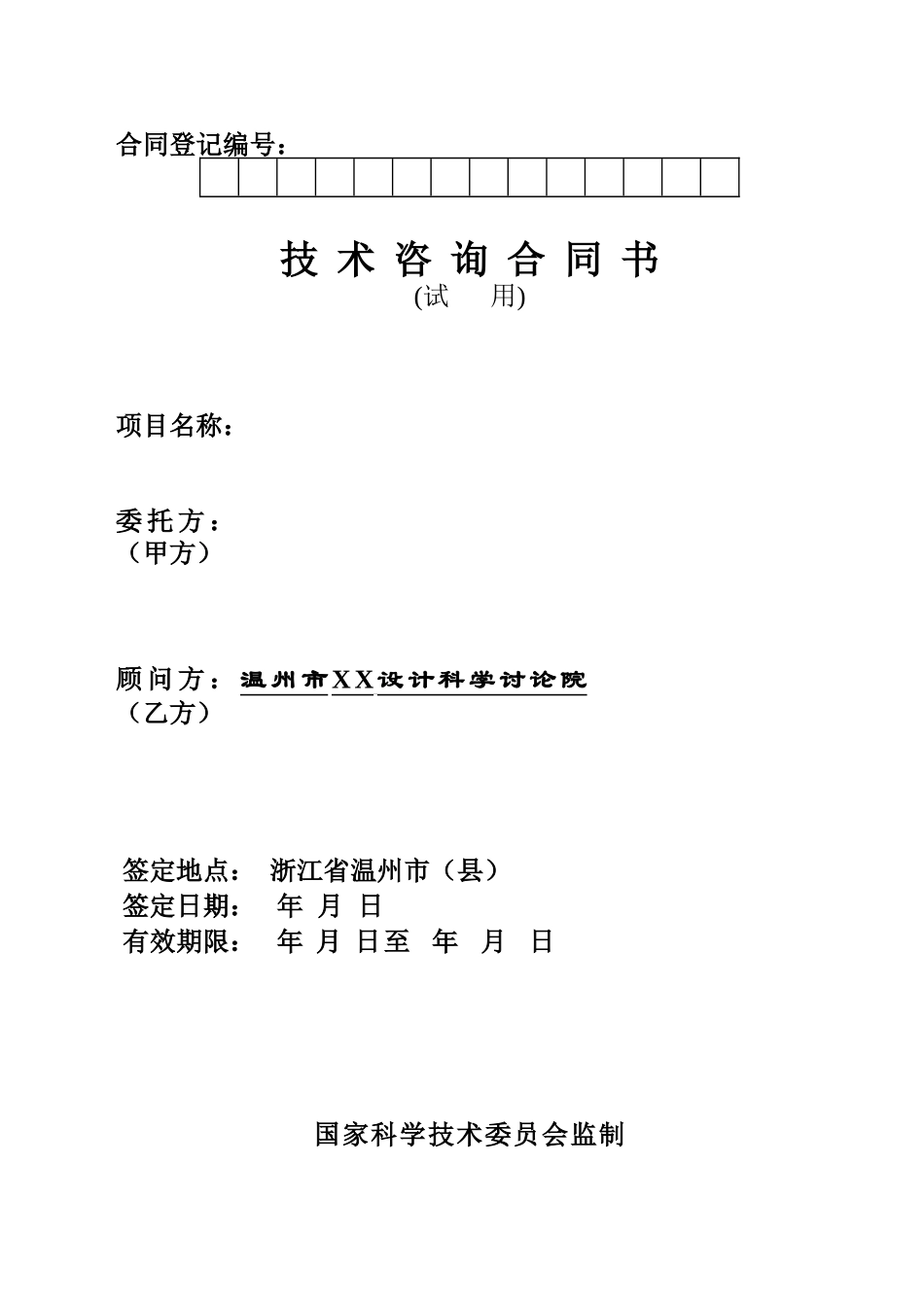 合同登记编号：

技 术 咨 询 合 同 书
(试　用)

项目名称：

委托方：
（甲方）

顾问方：温州市XX设计科学讨论院
（乙方）

签定地点：　浙江省温州市（县）
签定日期：　年 月 日
有效期限：　年 月 日至　年　月　日

国家科学技术委员会监制